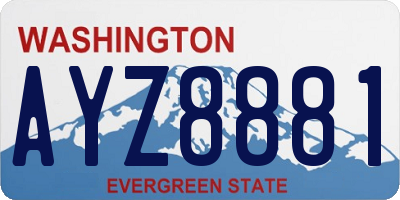 WASHINGTON

AYZ8881

EVERGREEN STATE